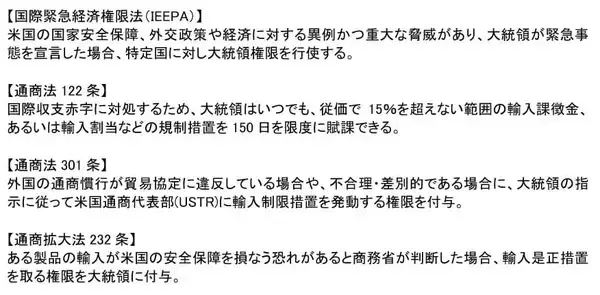 【国際緊急経済権限法(IEEPA)】
米国の国家安全保障、外交政策や経済に対する異例かつ重大な脅威があり、大統領が緊急事態を宣言した場合、特定国に対し大統領権限を行使する。

【通商法 122 条】
国際収支赤字に対処するため、大統領はいつでも、従価で 15%を超えない範囲の輸入課徴金、あるいは輸入割当などの規制措置を 150 日を限度に賦課できる。

【通商法 301 条】
外国の通商慣行が貿易協定に違反している場合や、不合理･差別的である場合に、大統領の指示に従って米国通商代表部(USTR)に輸入制限措置を発動する権限を付与。

【通商拡大法 232 条】
ある製品の輸入が米国の安全保障を損なう恐れがあると商務省が判断した場合、輸入是正措置を取る権限を大統領に付与。